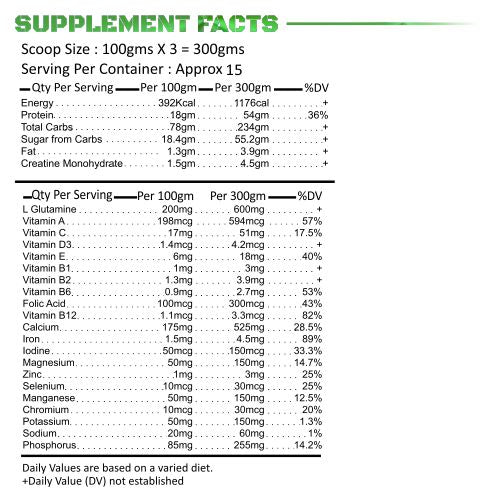 SUPPLEMENT FACTS

Scoop Size : 100gms X 3 = 300gms

Serving Per Container : Approx 15

| Qty Per Serving | Per 100gm | Per 300gm | %DV |
|---|---|---|---|
| Energy | 392Kcal | 1176cal | + |
| Protein | 18gm | 54gm | 36% |
| Total Carbs | 78gm | 234gm | + |
| Sugar from Carbs | 18.4gm | 55.2gm | + |
| Fat | 1.3gm | 3.9gm | + |
| Creatine Monohydrate | 1.5gm | 4.5gm | + |

| Qty Per Serving | Per 100gm | Per 300gm | %DV |
|---|---|---|---|
| L Glutamine | 200mg | 600mg | + |
| Vitamin A | 198mcg | 594mcg | 57% |
| Vitamin C | 17mg | 51mg | 17.5% |
| Vitamin D3 | 1.4mcg | 4.2mcg | + |
| Vitamin E | 6mg | 18mg | 40% |
| Vitamin B1 | 1mg | 3mg | + |
| Vitamin B2 | 1.3mg | 3.9mg | + |
| Vitamin B6 | 0.9mg | 2.7mg | 53% |
| Folic Acid | 100mcg | 300mcg | 43% |
| Vitamin B12 | 1.1mcg | 3.3mcg | 82% |
| Calcium | 175mg | 525mg | 28.5% |
| Iron | 1.5mg | 4.5mg | 89% |
| Iodine | 50mcg | 150mcg | 33.3% |
| Magnesium | 50mg | 150mg | 14.7% |
| Zinc | 1mg | 3mg | 25% |
| Selenium | 10mcg | 30mcg | 25% |
| Manganese | 50mg | 150mg | 12.5% |
| Chromium | 10mcg | 30mcg | 20% |
| Potassium | 50mg | 150mg | 1.3% |
| Sodium | 20mg | 60mg | 1% |
| Phosphorus | 85mg | 255mg | 14.2% |

Daily Values are based on a varied diet.
+Daily Value (DV) not established